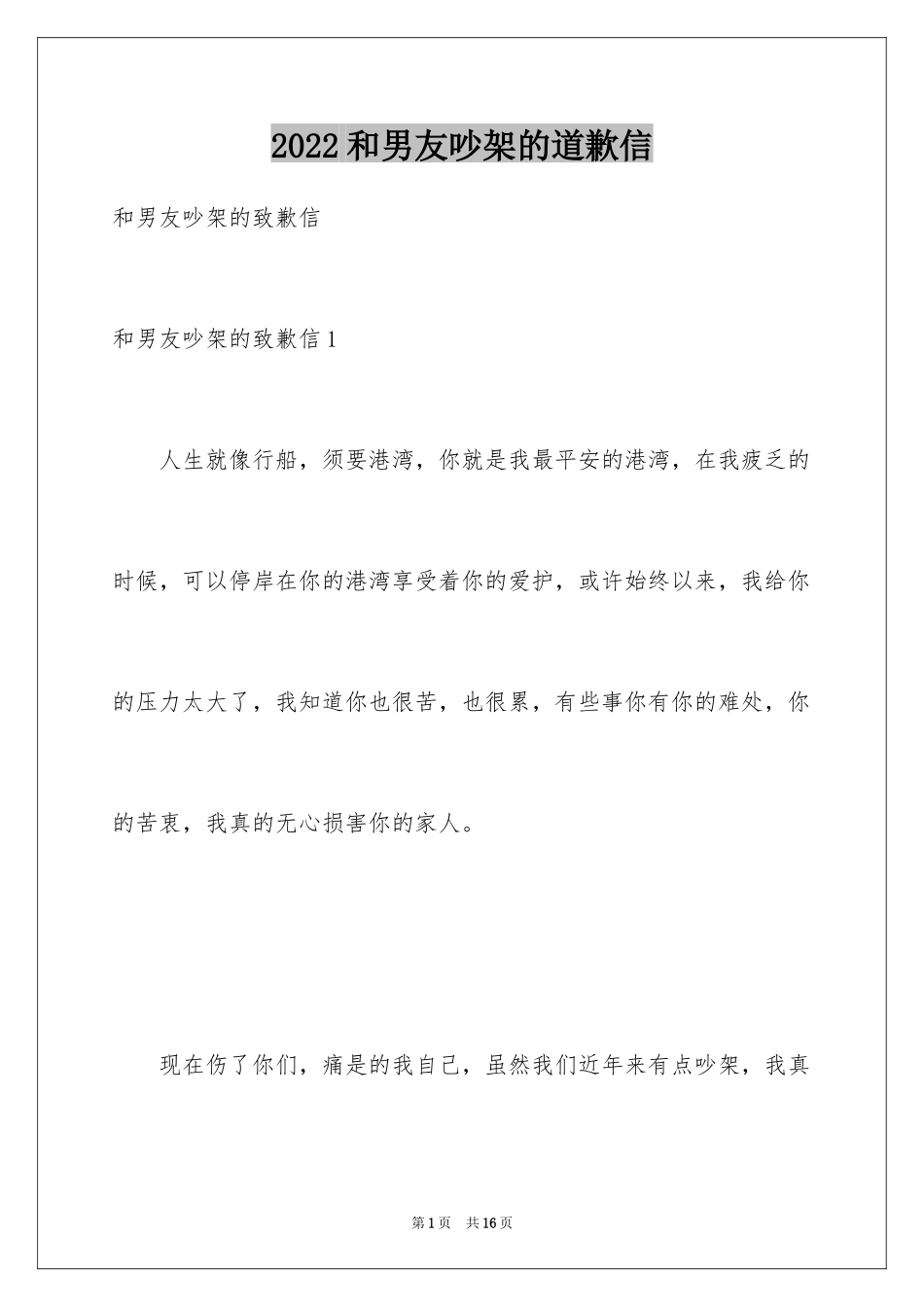 2022和男友吵架的道歉信

和男友吵架的致歉信

和男友吵架的致歉信1

人生就像行船，须要港湾，你就是我最平安的港湾，在我疲乏的时候，可以停岸在你的港湾享受着你的爱护，或许始终以来，我给你的压力太大了，我知道你也很苦，也很累，有些事你有你的难处，你的苦衷，我真的无心损害你的家人。

现在伤了你们，痛是的我自己，虽然我们近年来有点吵架，我真

第1页　共16页